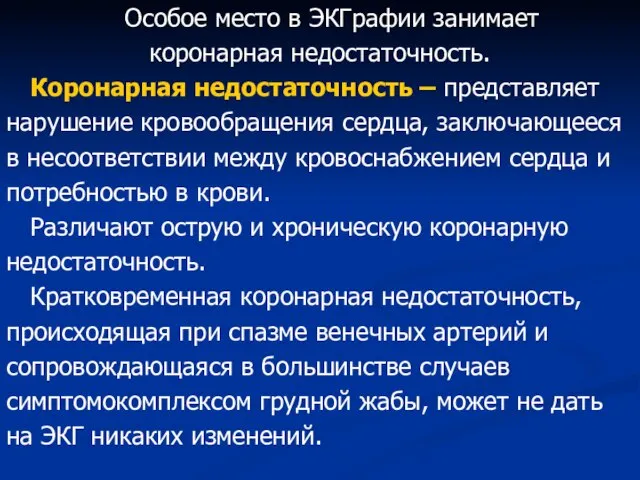 Особое место в ЭКГрафии занимает коронарная недостаточность.

Коронарная недостаточность – представляет нарушение кровообращения сердца, заключающееся в несоответствии между кровоснабжением сердца и потребностью в крови.

Различают острую и хроническую коронарную недостаточность.

Кратковременная коронарная недостаточность, происходящая при спазме венечных артерий и сопровождающаяся в большинстве случаев симптомокомплексом грудной жабы, может не дать на ЭКГ никаких изменений.